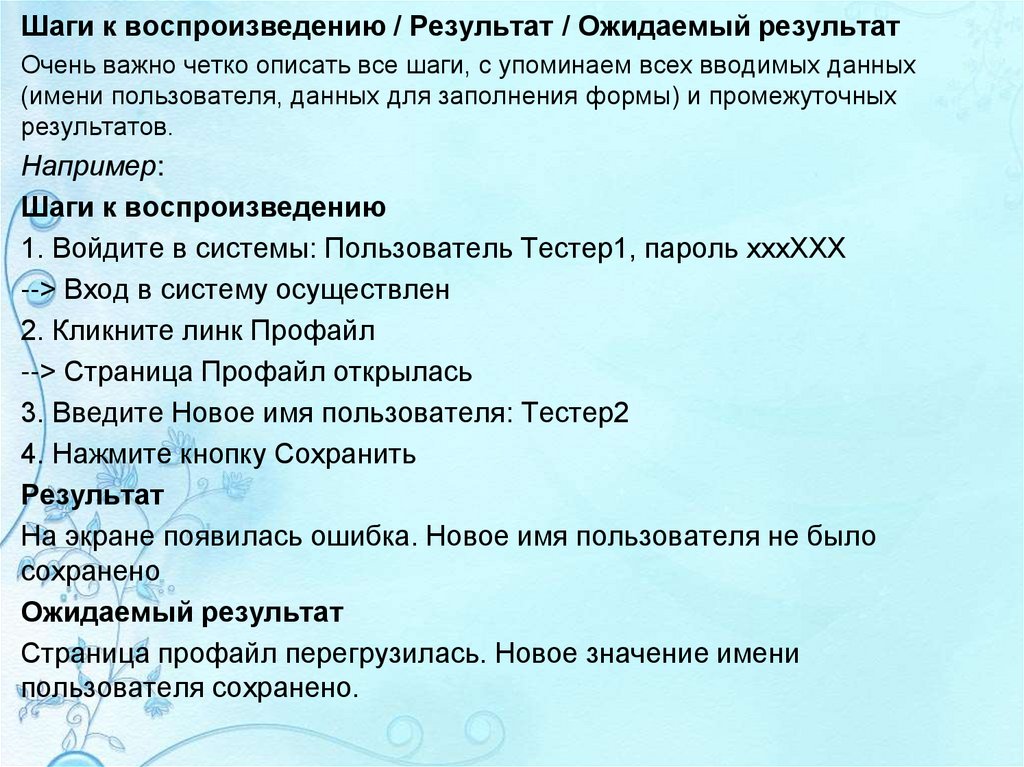 Шаги к воспроизведению / Результат / Ожидаемый результат

Очень важно четко описать все шаги, с упоминаем всех вводимых данных (имени пользователя, данных для заполнения формы) и промежуточных результатов.

Например:

Шаги к воспроизведению

1. Войдите в системы: Пользователь Тестер1, пароль xxxXXX

--> Вход в систему осуществлен

2. Кликните линк Профайл

--> Страница Профайл открылась

3. Введите Новое имя пользователя: Тестер2

4. Нажмите кнопку Сохранить

Результат

На экране появилась ошибка. Новое имя пользователя не было сохранено

Ожидаемый результат

Страница профайл перегрузилась. Новое значение имени пользователя сохранено.